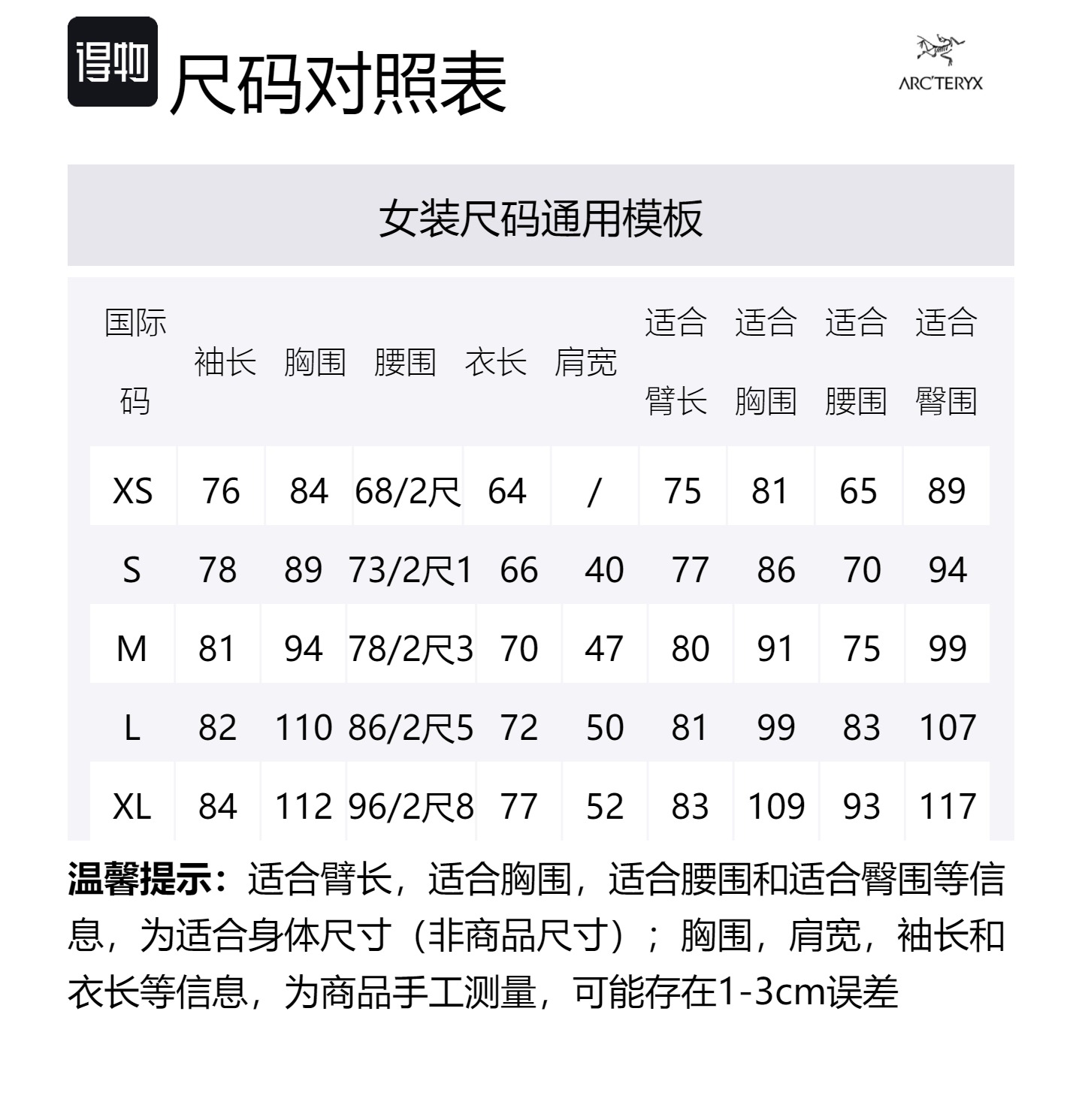 得物 尺码对照表

ARC'TERYX

女装尺码通用模板

| 国际码 | 袖长 | 胸围 | 腰围 | 衣长 | 肩宽 | 适合臂长 | 适合胸围 | 适合腰围 | 适合臀围 |
|---|---|---|---|---|---|---|---|---|---|
| XS | 76 | 84 | 68/2尺 | 64 | / | 75 | 81 | 65 | 89 |
| S | 78 | 89 | 73/2尺1 | 66 | 40 | 77 | 86 | 70 | 94 |
| M | 81 | 94 | 78/2尺3 | 70 | 47 | 80 | 91 | 75 | 99 |
| L | 82 | 110 | 86/2尺5 | 72 | 50 | 81 | 99 | 83 | 107 |
| XL | 84 | 112 | 96/2尺8 | 77 | 52 | 83 | 109 | 93 | 117 |

温馨提示：适合臂长，适合胸围，适合腰围和适合臀围等信息，为适合身体尺寸（非商品尺寸）；胸围，肩宽，袖长和衣长等信息，为商品手工测量，可能存在1-3cm误差